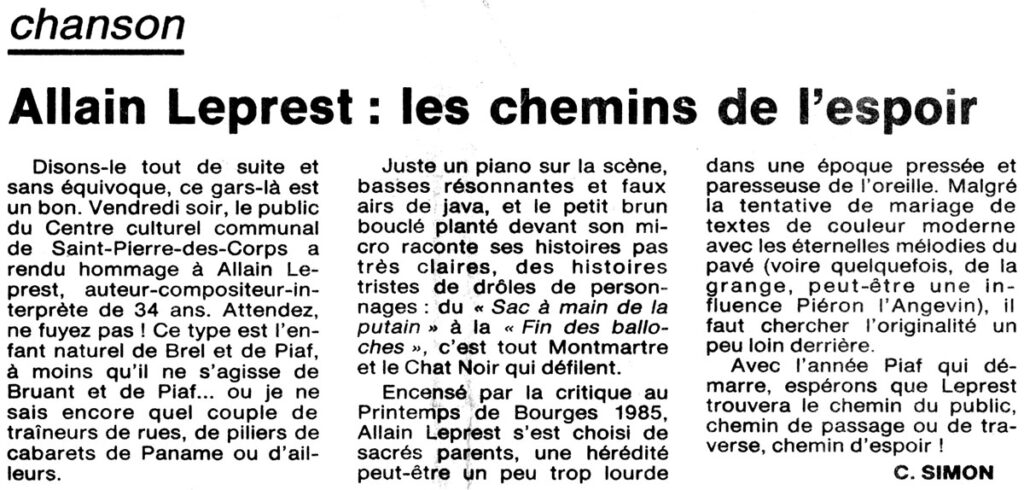 chanson

Allain Leprest : les chemins de l'espoir

Disons-le tout de suite et sans équivoque, ce gars-là est un bon. Vendredi soir, le public du Centre culturel communal de Saint-Pierre-des-Corps a rendu hommage à Allain Leprest, auteur-compositeur-interprète de 34 ans. Attendez, ne fuyez pas ! Ce type est l'enfant naturel de Brel et de Piaf, à moins qu'il ne s'agisse de Bruant et de Piaf... ou je ne sais encore quel couple de traîneurs de rues, de piliers de cabarets de Paname ou d'ailleurs.

Juste un piano sur la scène, basses résonnantes et faux airs de java, et le petit brun bouclé planté devant son micro raconte ses histoires pas très claires, des histoires tristes de drôles de personnages : du « Sac à main de la putain » à la « Fin des balloches », c'est tout Montmartre et le Chat Noir qui défilent.

Encensé par la critique au Printemps de Bourges 1985, Allain Leprest s'est choisi de sacrés parents, une hérédité peut-être un peu trop lourde dans une époque pressée et paresseuse de l'oreille. Malgré la tentative de mariage de textes de couleur moderne avec les éternelles mélodies du pavé (voire quelquefois, de la grange, peut-être une influence Piéron l'Angevin), il faut chercher l'originalité un peu loin derrière.

Avec l'année Piaf qui démarre, espérons que Leprest trouvera le chemin du public, chemin de passage ou de traverse, chemin d'espoir !

C. SIMON